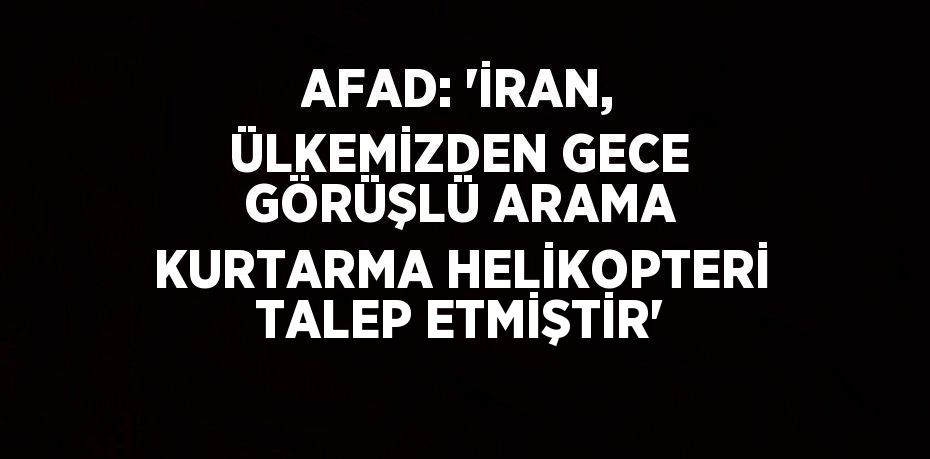 AFAD: 'İRAN, ÜLKEMİZDEN GECE GÖRÜŞLÜ ARAMA KURTARMA HELİKOPTERİ TALEP ETMİŞTİR'